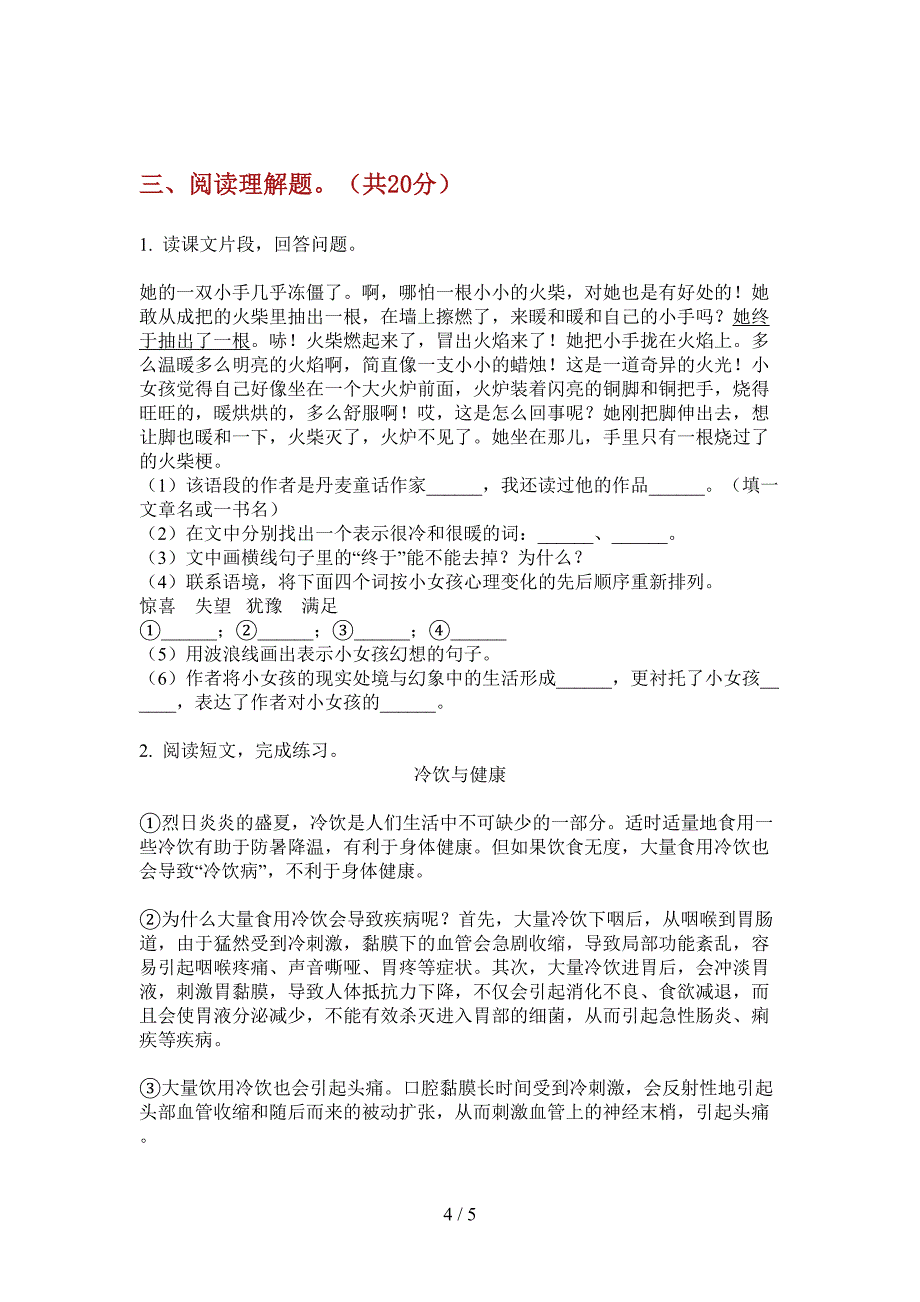 三、阅读理解题。（共20分）

1. 读课文片段，回答问题。

她的一双小手几乎冻僵了。啊，哪怕一根小小的火柴，对她也是有好处的！她敢从成把的火柴里抽出一根，在墙上擦燃了，来暖和暖和自己的小手吗？她终于抽出了一根。哧！火柴燃起来了，冒出火焰来了！她把小手拢在火焰上。多么温暖多么明亮的火焰啊，简直像一支小小的蜡烛！这是一道奇异的火光！小女孩觉得自己好像坐在一个大火炉前面，火炉装着闪亮的铜脚和铜把手，烧得旺旺的，暖烘烘的，多么舒服啊！哎，这是怎么回事呢？她刚把脚伸出去，想让脚也暖和一下，火柴灭了，火炉不见了。她坐在那儿，手里只有一根烧过了的火柴梗。
（1）该语段的作者是丹麦童话作家______，我还读过他的作品______。（填一文章名或一书名）
（2）在文中分别找出一个表示很冷和很暖的词：______、______。
（3）文中画横线句子里的“终于”能不能去掉？为什么？
（4）联系语境，将下面四个词按小女孩心理变化的先后顺序重新排列。
惊喜　失望　犹豫　满足
①______；②______；③______；④______
（5）用波浪线画出表示小女孩幻想的句子。
（6）作者将小女孩的现实处境与幻象中的生活形成______，更衬托了小女孩______，表达了作者对小女孩的______。

2. 阅读短文，完成练习。
冷饮与健康

①烈日炎炎的盛夏，冷饮是人们生活中不可缺少的一部分。适时适量地食用一些冷饮有助于防暑降温，有利于身体健康。但如果饮食无度，大量食用冷饮也会导致“冷饮病”，不利于身体健康。

②为什么大量食用冷饮会导致疾病呢？首先，大量冷饮下咽后，从咽喉到胃肠道，由于猛然受到冷刺激，黏膜下的血管会急剧收缩，导致局部功能紊乱，容易引起咽喉疼痛、声音嘶哑、胃疼等症状。其次，大量冷饮进胃后，会冲淡胃液，刺激胃黏膜，导致人体抵抗力下降，不仅会引起消化不良、食欲减退，而且会使胃液分泌减少，不能有效杀灭进入胃部的细菌，从而引起急性肠炎、痢疾等疾病。

③大量饮用冷饮也会引起头痛。口腔黏膜长时间受到冷刺激，会反射性地引起头部血管收缩和随后而来的被动扩张，从而刺激血管上的神经末梢，引起头痛。

4 / 5